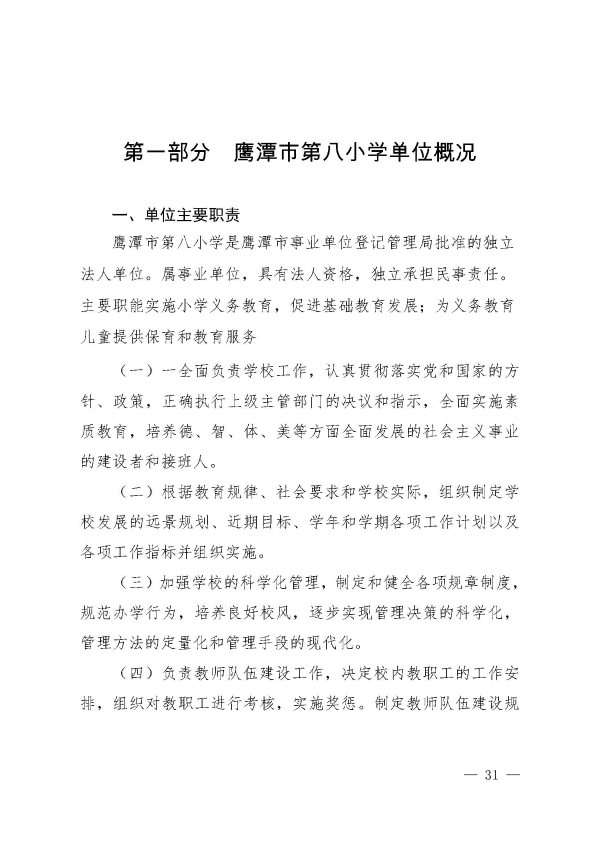 第一部分　鹰潭市第八小学单位概况

一、单位主要职责

鹰潭市第八小学是鹰潭市事业单位登记管理局批准的独立法人单位。属事业单位，具有法人资格，独立承担民事责任。主要职能实施小学义务教育，促进基础教育发展；为义务教育儿童提供保育和教育服务

（一）一全面负责学校工作，认真贯彻落实党和国家的方针、政策，正确执行上级主管部门的决议和指示，全面实施素质教育，培养德、智、体、美等方面全面发展的社会主义事业的建设者和接班人。

（二）根据教育规律、社会要求和学校实际，组织制定学校发展的远景规划、近期目标、学年和学期各项工作计划以及各项工作指标并组织实施。

（三）加强学校的科学化管理，制定和健全各项规章制度，规范办学行为，培养良好校风，逐步实现管理决策的科学化，管理方法的定量化和管理手段的现代化。

（四）负责教师队伍建设工作，决定校内教职工的工作安排，组织对教职工进行考核，实施奖惩。制定教师队伍建设规

— 31 —